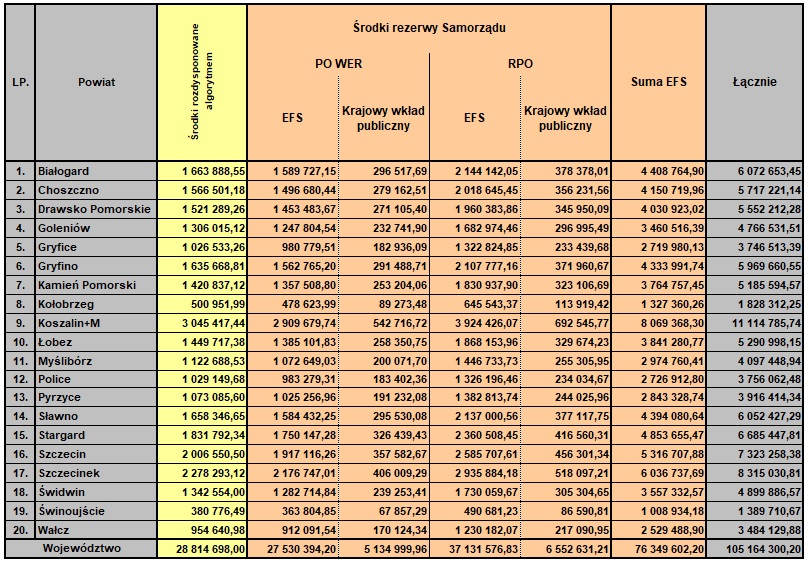 | LP. | Powiat | Środki rozdysponowane algorytmem | Środki rezerwy Samorządu PO WER EFS | Środki rezerwy Samorządu PO WER Krajowy wkład publiczny | Środki rezerwy Samorządu RPO EFS | Środki rezerwy Samorządu RPO Krajowy wkład publiczny | Suma EFS | Łącznie |
|---|---|---|---|---|---|---|---|---|
| 1. | Białogard | 1 663 888,55 | 1 589 727,15 | 296 517,69 | 2 144 142,05 | 378 378,01 | 4 408 764,90 | 6 072 653,45 |
| 2. | Choszczno | 1 566 501,18 | 1 496 680,44 | 279 162,51 | 2 018 645,45 | 356 231,56 | 4 150 719,96 | 5 717 221,14 |
| 3. | Drawsko Pomorskie | 1 521 289,26 | 1 453 483,67 | 271 105,40 | 1 960 383,86 | 345 950,09 | 4 030 923,02 | 5 552 212,28 |
| 4. | Goleniów | 1 306 015,12 | 1 247 804,54 | 232 741,90 | 1 682 974,46 | 296 995,49 | 3 460 516,39 | 4 766 531,51 |
| 5. | Gryfice | 1 026 533,26 | 980 779,51 | 182 936,09 | 1 322 824,85 | 233 439,68 | 2 719 980,13 | 3 746 513,39 |
| 6. | Gryfino | 1 635 668,81 | 1 562 765,20 | 291 488,71 | 2 107 777,16 | 371 960,67 | 4 333 991,74 | 5 969 660,55 |
| 7. | Kamień Pomorski | 1 420 837,12 | 1 357 508,80 | 253 204,06 | 1 830 937,90 | 323 106,69 | 3 764 757,45 | 5 185 594,57 |
| 8. | Kołobrzeg | 500 951,99 | 478 623,99 | 89 273,48 | 645 543,37 | 113 919,42 | 1 327 360,26 | 1 828 312,25 |
| 9. | Koszalin+M | 3 045 417,44 | 2 909 679,74 | 542 716,72 | 3 924 426,07 | 692 545,77 | 8 069 368,30 | 11 114 785,74 |
| 10. | Łobez | 1 449 717,38 | 1 385 101,83 | 258 350,75 | 1 868 153,96 | 329 674,23 | 3 841 280,77 | 5 290 998,15 |
| 11. | Myślibórz | 1 122 688,53 | 1 072 649,03 | 200 071,70 | 1 446 733,73 | 255 305,95 | 2 974 760,41 | 4 097 448,94 |
| 12. | Police | 1 029 149,68 | 983 279,31 | 183 402,36 | 1 326 196,46 | 234 034,67 | 2 726 912,80 | 3 756 062,48 |
| 13. | Pyrzyce | 1 073 085,60 | 1 025 256,96 | 191 232,08 | 1 382 813,74 | 244 025,96 | 2 843 328,74 | 3 916 414,34 |
| 14. | Sławno | 1 658 346,65 | 1 584 432,25 | 295 530,08 | 2 137 000,56 | 377 117,75 | 4 394 080,64 | 6 052 427,29 |
| 15. | Stargard | 1 831 792,34 | 1 750 147,28 | 326 439,43 | 2 360 508,45 | 416 560,31 | 4 853 655,47 | 6 685 447,81 |
| 16. | Szczecin | 2 006 550,50 | 1 917 116,26 | 357 582,67 | 2 585 707,61 | 456 301,34 | 5 316 707,88 | 7 323 258,38 |
| 17. | Szczecinek | 2 278 293,12 | 2 176 747,01 | 406 009,29 | 2 935 884,18 | 518 097,21 | 6 036 737,69 | 8 315 030,81 |
| 18. | Świdwin | 1 342 554,00 | 1 282 714,84 | 239 253,41 | 1 730 059,67 | 305 304,65 | 3 557 332,57 | 4 899 886,57 |
| 19. | Świnoujście | 380 776,49 | 363 804,85 | 67 857,29 | 490 681,23 | 86 590,81 | 1 008 934,18 | 1 389 710,67 |
| 20. | Wałcz | 954 640,98 | 912 091,54 | 170 124,34 | 1 230 182,07 | 217 090,95 | 2 529 488,90 | 3 484 129,88 |
| | Województwo | 28 814 698,00 | 27 530 394,20 | 5 134 999,96 | 37 131 576,83 | 6 552 631,21 | 76 349 602,20 | 105 164 300,20 |